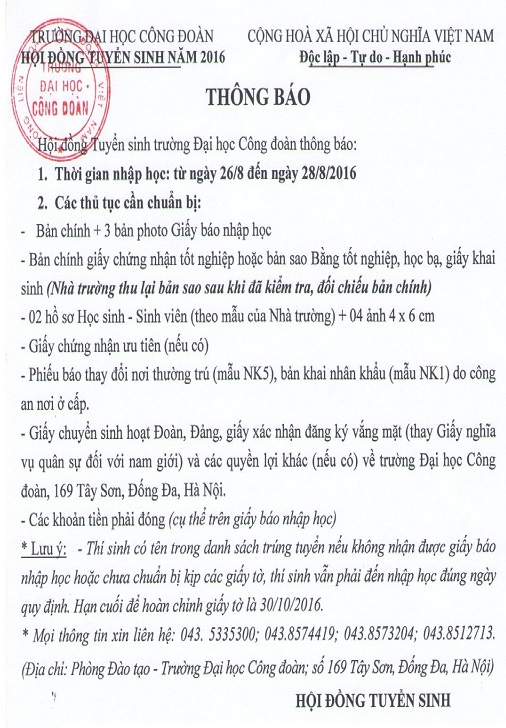 TRƯỜNG ĐẠI HỌC CÔNG ĐOÀN
HỘI ĐỒNG TUYỂN SINH NĂM 2016

CỘNG HOÀ XÃ HỘI CHỦ NGHĨA VIỆT NAM
Độc lập - Tự do - Hạnh phúc

TRƯỜNG ĐẠI HỌC CÔNG ĐOÀN

THÔNG BÁO

Hội đồng Tuyển sinh trường Đại học Công đoàn thông báo:

1. Thời gian nhập học: từ ngày 26/8 đến ngày 28/8/2016

2. Các thủ tục cần chuẩn bị:

- Bản chính + 3 bản photo Giấy báo nhập học

- Bản chính giấy chứng nhận tốt nghiệp hoặc bản sao Bằng tốt nghiệp, học bạ, giấy khai sinh (Nhà trường thu lại bản sao sau khi đã kiểm tra, đối chiếu bản chính)

- 02 hồ sơ Học sinh - Sinh viên (theo mẫu của Nhà trường) + 04 ảnh 4 x 6 cm

- Giấy chứng nhận ưu tiên (nếu có)

- Phiếu báo thay đổi nơi thường trú (mẫu NK5), bản khai nhân khẩu (mẫu NK1) do công an nơi ở cấp.

- Giấy chuyển sinh hoạt Đoàn, Đảng, giấy xác nhận đăng ký vắng mặt (thay Giấy nghĩa vụ quân sự đối với nam giới) và các quyền lợi khác (nếu có) về trường Đại học Công đoàn, 169 Tây Sơn, Đống Đa, Hà Nội.

- Các khoản tiền phải đóng (cụ thể trên giấy báo nhập học)

* Lưu ý: - Thí sinh có tên trong danh sách trúng tuyển nếu không nhận được giấy báo nhập học hoặc chưa chuẩn bị kịp các giấy tờ, thí sinh vẫn phải đến nhập học đúng ngày quy định. Hạn cuối để hoàn chỉnh giấy tờ là 30/10/2016.

* Mọi thông tin xin liên hệ: 043. 5335300; 043.8574419; 043.8573204; 043.8512713.

(Địa chỉ: Phòng Đào tạo - Trường Đại học Công đoàn; số 169 Tây Sơn, Đống Đa, Hà Nội)

HỘI ĐỒNG TUYỂN SINH